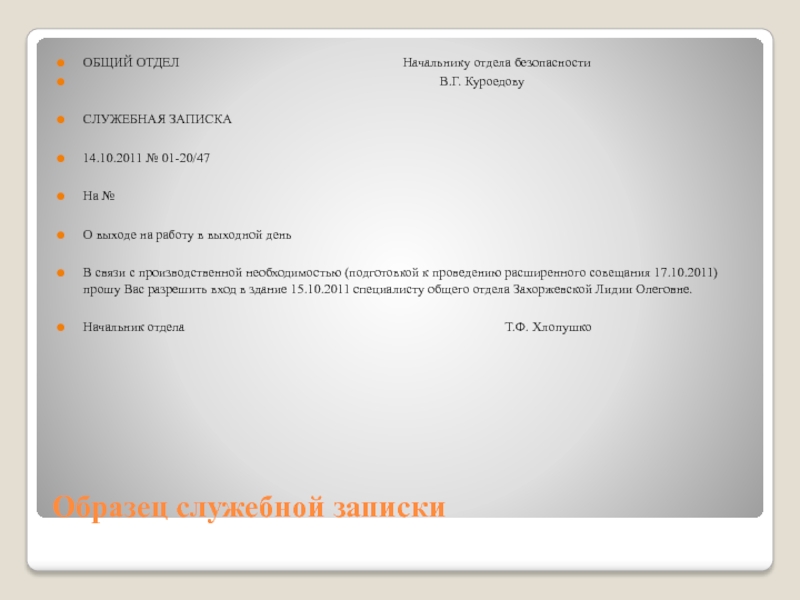 ОБЩИЙ ОТДЕЛ Начальнику отдела безопасности

В.Г. Куроедову

СЛУЖЕБНАЯ ЗАПИСКА

14.10.2011 № 01-20/47

На №

О выходе на работу в выходной день

В связи с производственной необходимостью (подготовкой к проведению расширенного совещания 17.10.2011) прошу Вас разрешить вход в здание 15.10.2011 специалисту общего отдела Захоржевской Лидии Олеговне.

Начальник отдела Т.Ф. Хлопушко

Образец служебной записки